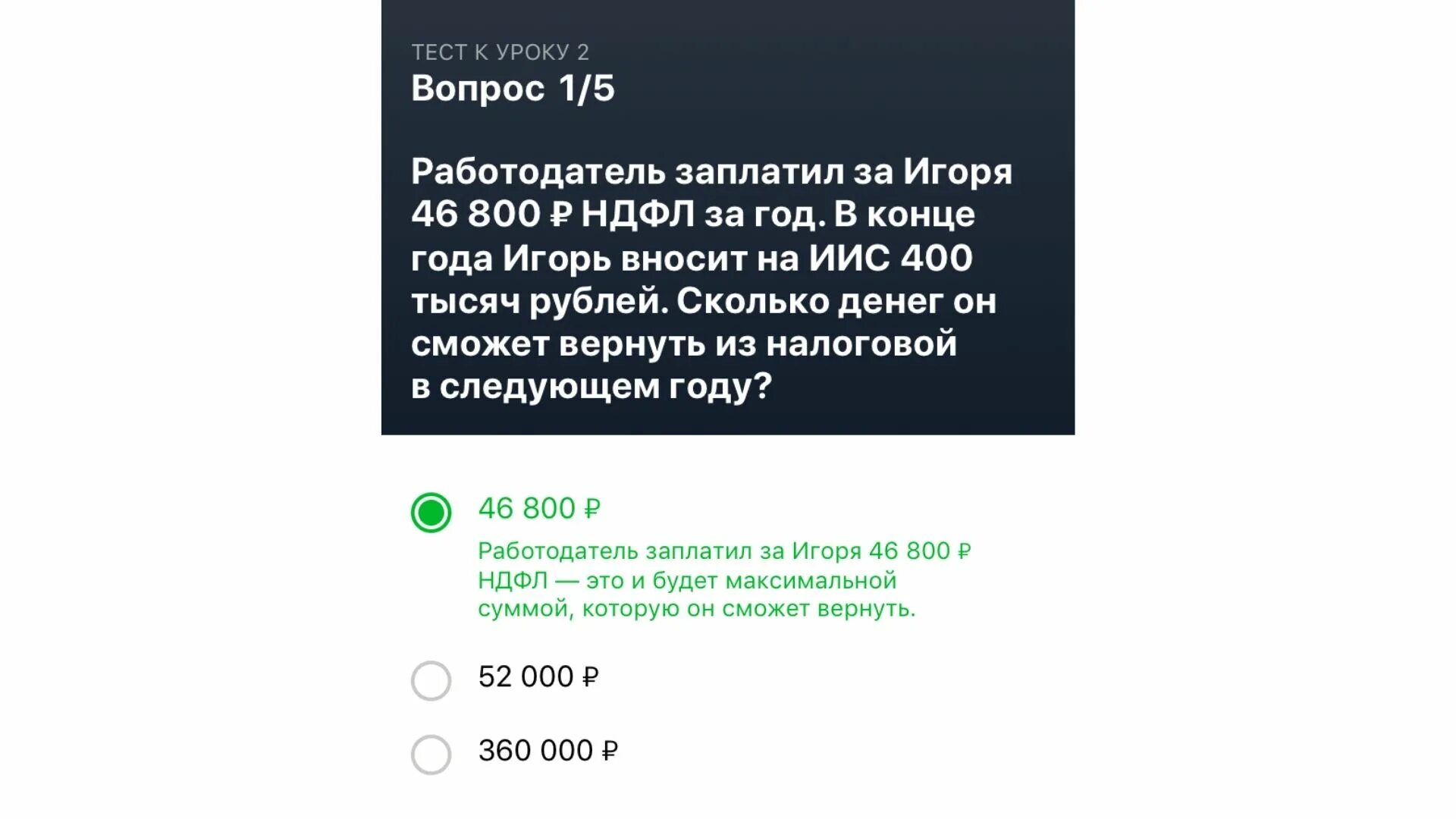 ТЕСТ К УРОКУ 2
Вопрос 1/5

Работодатель заплатил за Игоря 46 800 ₽ НДФЛ за год. В конце года Игорь вносит на ИИС 400 тысяч рублей. Сколько денег он сможет вернуть из налоговой в следующем году?

46 800 ₽

Работодатель заплатил за Игоря 46 800 ₽ НДФЛ — это и будет максимальной суммой, которую он сможет вернуть.

52 000 ₽

360 000 ₽